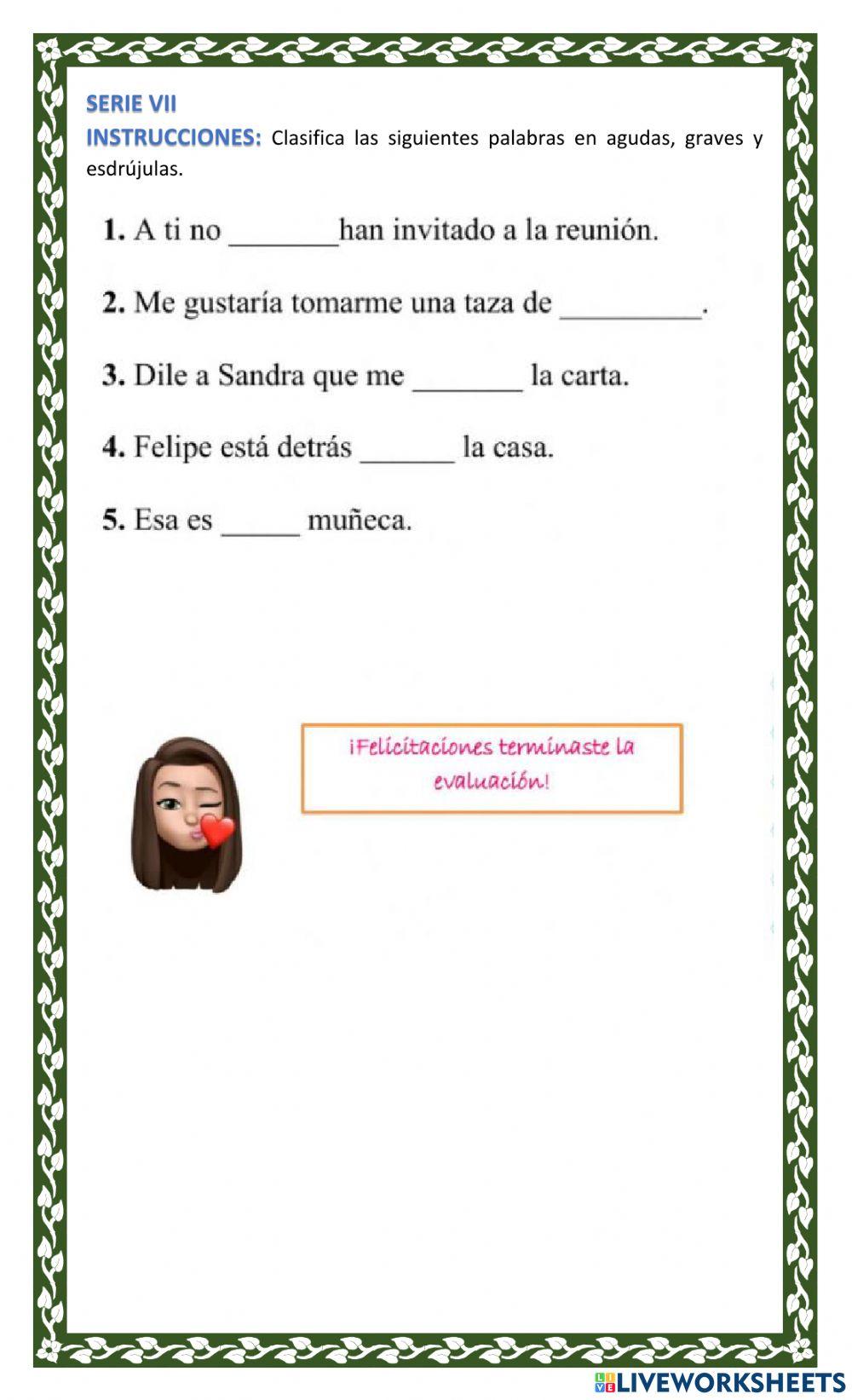 SERIE VII
INSTRUCCIONES: Clasifica las siguientes palabras en agudas, graves y esdrújulas.

1. A ti no _______han invitado a la reunión.

2. Me gustaría tomarme una taza de _________.

3. Dile a Sandra que me _______ la carta.

4. Felipe está detrás ______ la casa.

5. Esa es _____ muñeca.

¡Felicitaciones terminaste la evaluación!

LIVEWORKSHEETS